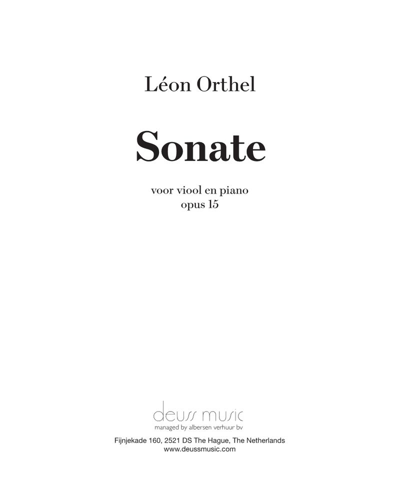 Léon Orthel

Sonate

voor viool en piano
opus 15

deuss music
managed by albersen verhuur bv

Fijnjekade 160, 2521 DS The Hague, The Netherlands
www.deussmusic.com